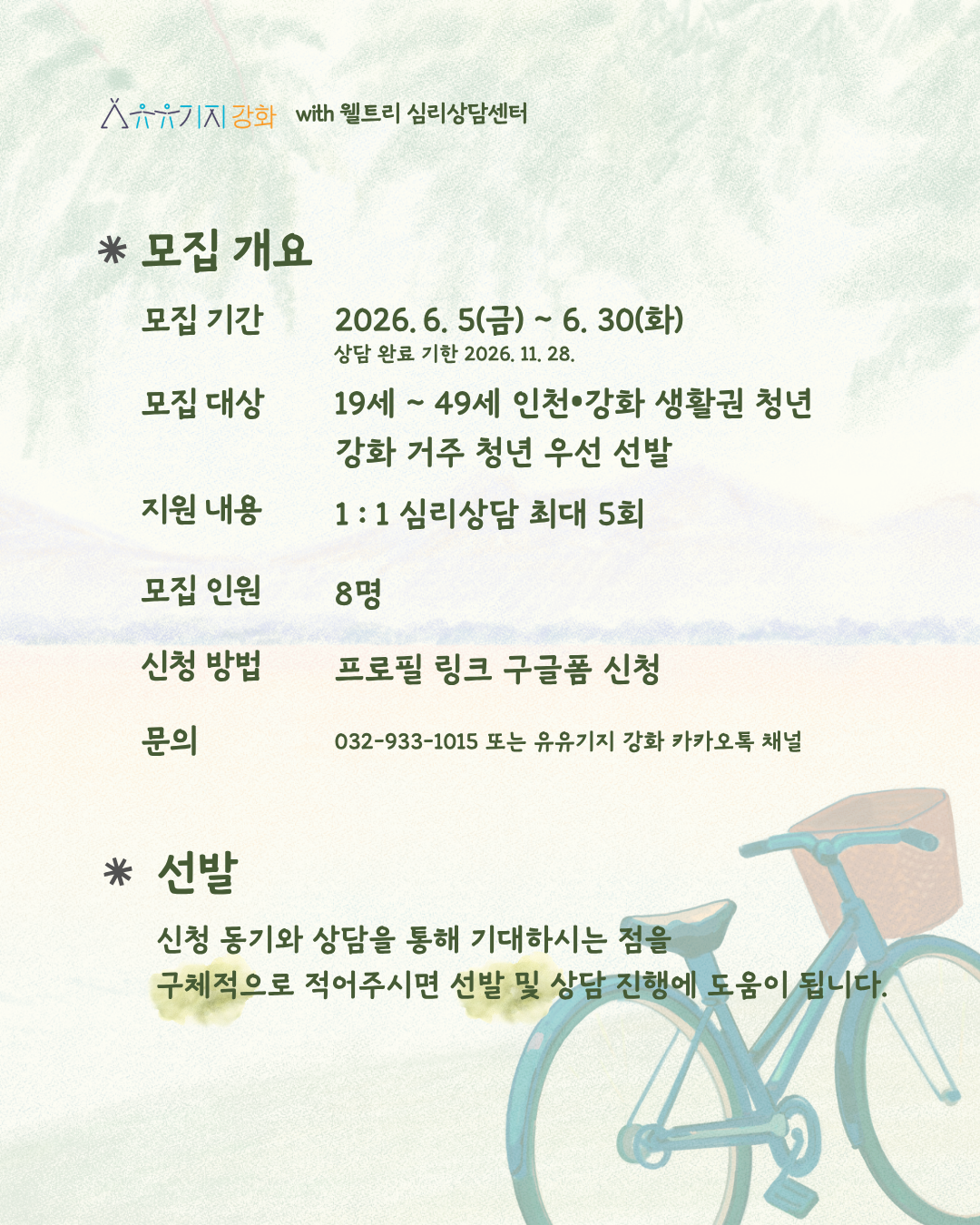 유유기지 강화 with 웰트리 심리상담센터

* 모집 개요

모집 기간
2026. 6. 5(금) ~ 6. 30(화)
상담 완료 기한 2026. 11. 28.

모집 대상
19세 ~ 49세 인천•강화 생활권 청년
강화 거주 청년 우선 선발

지원 내용
1 : 1 심리상담 최대 5회

모집 인원
8명

신청 방법
프로필 링크 구글폼 신청

문의
032-933-1015 또는 유유기지 강화 카카오톡 채널

* 선발

신청 동기와 상담을 통해 기대하시는 점을
구체적으로 적어주시면 선발 및 상담 진행에 도움이 됩니다.